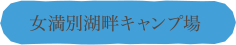 女満別湖畔キャンプ場